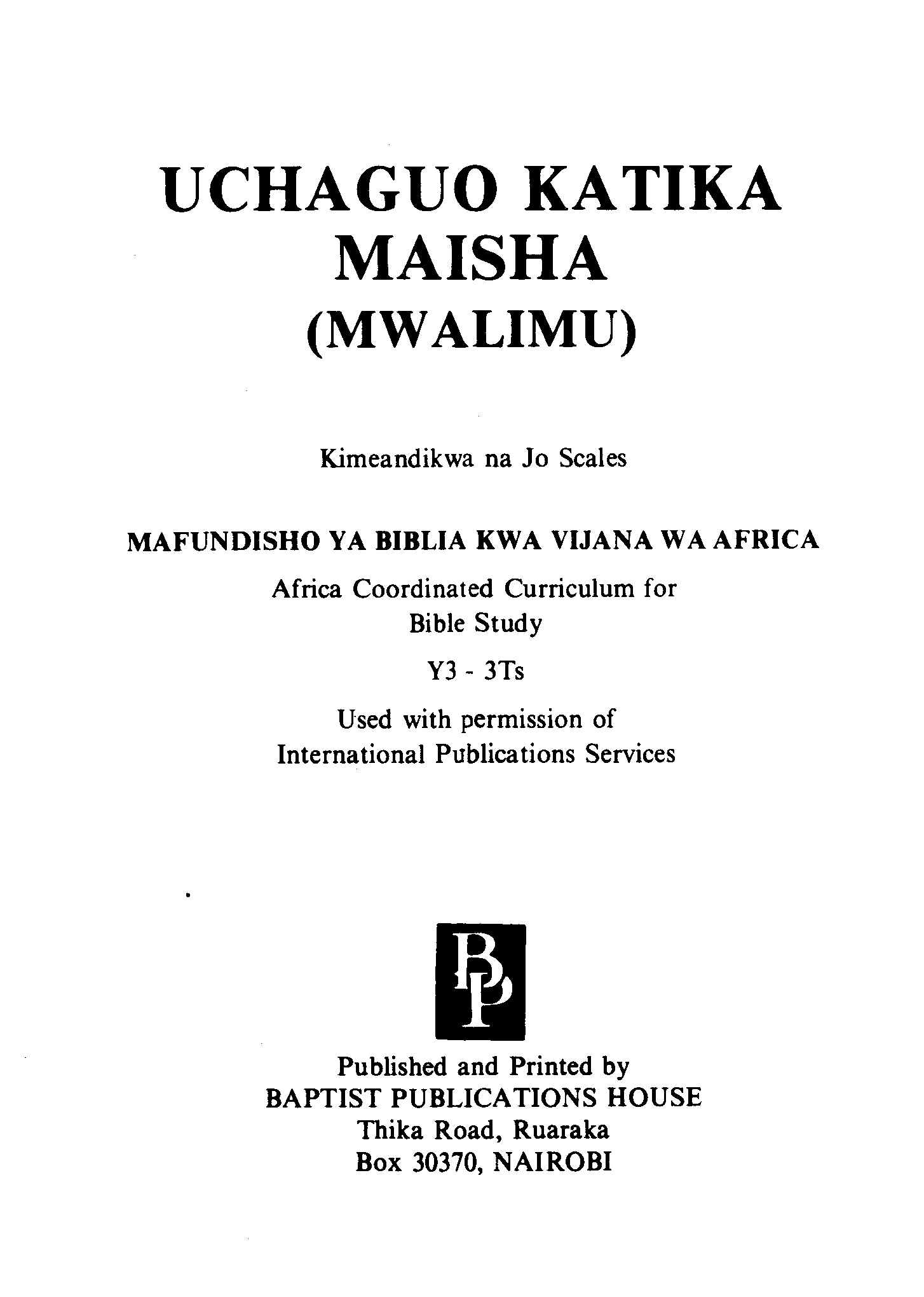 UCHAGUO KATIKA
MAISHA
(MWALIMU)

Kimeandikwa na Jo Scales

MAFUNDISHO YA BIBLIA KWA VIJANA WA AFRICA

Africa Coordinated Curriculum for
Bible Study

Y3 - 3Ts

Used with permission of
International Publications Services

BP

Published and Printed by
BAPTIST PUBLICATIONS HOUSE
Thika Road, Ruaraka
Box 30370, NAIROBI